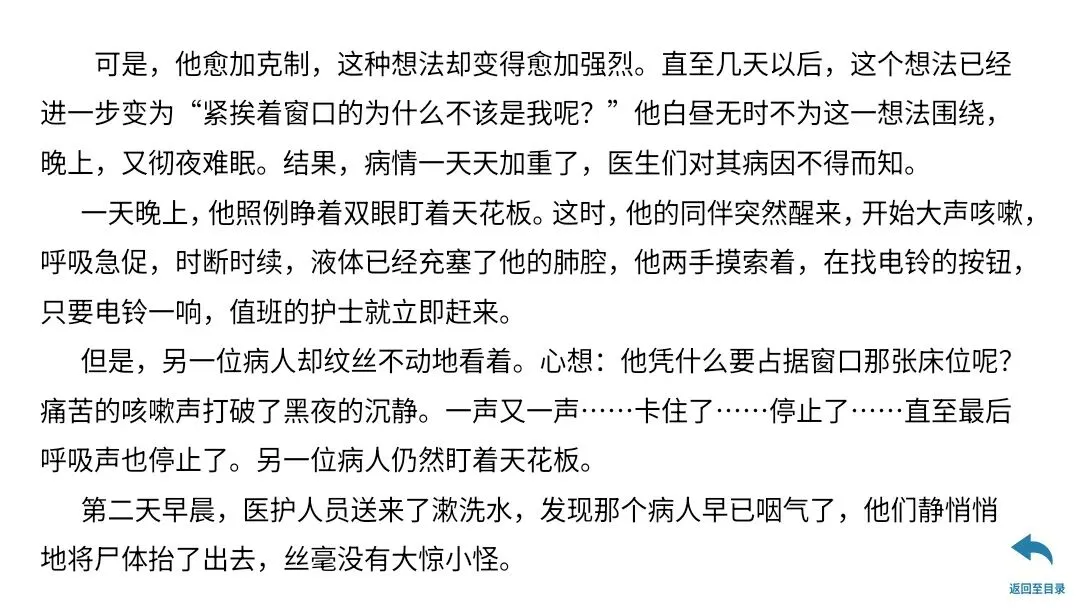 可是，他愈加克制，这种想法却变得愈加强烈。直至几天以后，这个想法已经进一步变为“紧挨着窗口的为什么不该是我呢？”他白昼无时不为这一想法围绕，晚上，又彻夜难眠。结果，病情一天天加重了，医生们对其病因不得而知。

一天晚上，他照例睁着双眼盯着天花板。这时，他的同伴突然醒来，开始大声咳嗽，呼吸急促，时断时续，液体已经充塞了他的肺腔，他两手摸索着，在找电铃的按钮，只要电铃一响，值班的护士就立即赶来。

但是，另一位病人却纹丝不动地看着。心想：他凭什么要占据窗口那张床位呢?痛苦的咳嗽声打破了黑夜的沉静。一声又一声……卡住了……停止了……直至最后呼吸声也停止了。另一位病人仍然盯着天花板。

第二天早晨，医护人员送来了漱洗水，发现那个病人早已咽气了，他们静悄悄地将尸体抬了出去，丝毫没有大惊小怪。

返回至目录